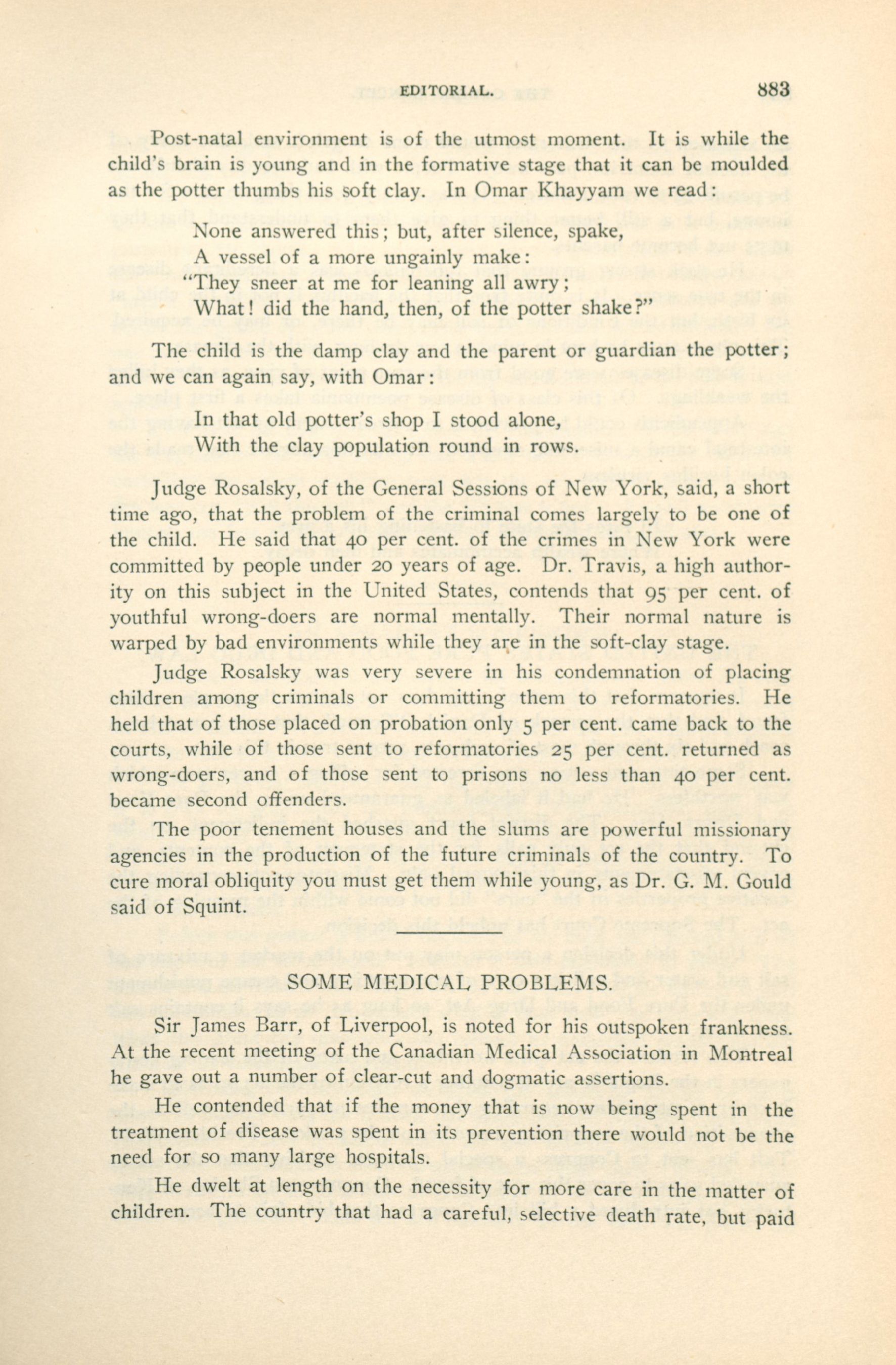 EDITORIAL. 883

Post-natal environment is of the utmost moment. It is while the child's brain is young and in the formative stage that it can be moulded as the potter thumbs his soft clay. In Omar Khayyam we read:

None answered this; but, after silence, spake,
A vessel of a more ungainly make:
"They sneer at me for leaning all awry;
What! did the hand, then, of the potter shake?"

The child is the damp clay and the parent or guardian the potter; and we can again say, with Omar:

In that old potter's shop I stood alone,
With the clay population round in rows.

Judge Rosalsky, of the General Sessions of New York, said, a short time ago, that the problem of the criminal comes largely to be one of the child. He said that 40 per cent. of the crimes in New York were committed by people under 20 years of age. Dr. Travis, a high authority on this subject in the United States, contends that 95 per cent. of youthful wrong-doers are normal mentally. Their normal nature is warped by bad environments while they are in the soft-clay stage.

Judge Rosalsky was very severe in his condemnation of placing children among criminals or committing them to reformatories. He held that of those placed on probation only 5 per cent. came back to the courts, while of those sent to reformatories 25 per cent. returned as wrong-doers, and of those sent to prisons no less than 40 per cent. became second offenders.

The poor tenement houses and the slums are powerful missionary agencies in the production of the future criminals of the country. To cure moral obliquity you must get them while young, as Dr. G. M. Gould said of Squint.

SOME MEDICAL PROBLEMS.

Sir James Barr, of Liverpool, is noted for his outspoken frankness. At the recent meeting of the Canadian Medical Association in Montreal he gave out a number of clear-cut and dogmatic assertions.

He contended that if the money that is now being spent in the treatment of disease was spent in its prevention there would not be the need for so many large hospitals.

He dwelt at length on the necessity for more care in the matter of children. The country that had a careful, selective death rate, but paid